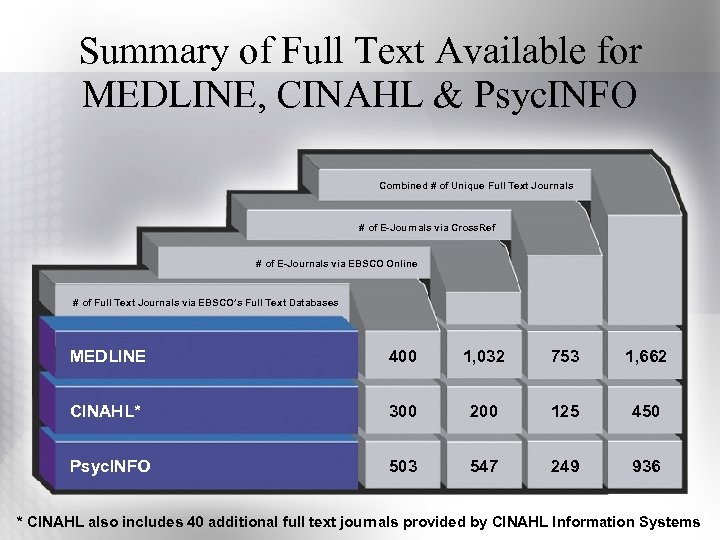 Summary of Full Text Available for MEDLINE, CINAHL & PsycINFO

| | # of Full Text Journals via EBSCO's Full Text Databases | # of E-Journals via EBSCO Online | # of E-Journals via CrossRef | Combined # of Unique Full Text Journals |
|---|---|---|---|---|
| MEDLINE | 400 | 1,032 | 753 | 1,662 |
| CINAHL* | 300 | 200 | 125 | 450 |
| PsycINFO | 503 | 547 | 249 | 936 |

* CINAHL also includes 40 additional full text journals provided by CINAHL Information Systems